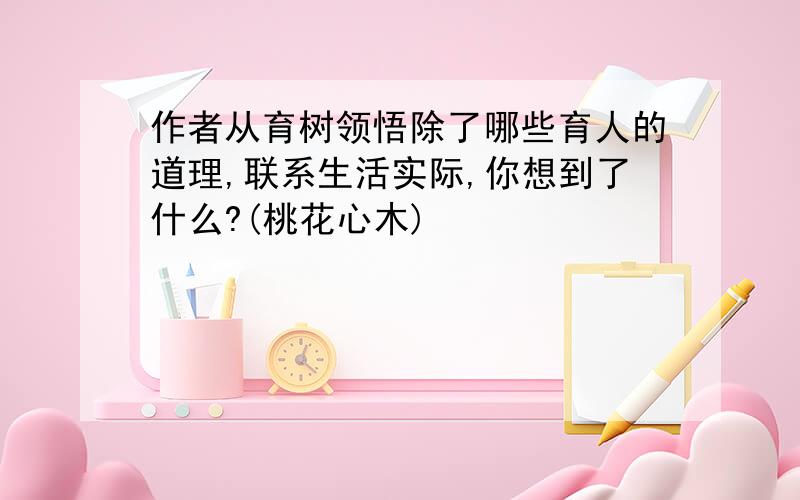 作者从育树领悟除了哪些育人的道理,联系生活实际,你想到了什么?(桃花心木)